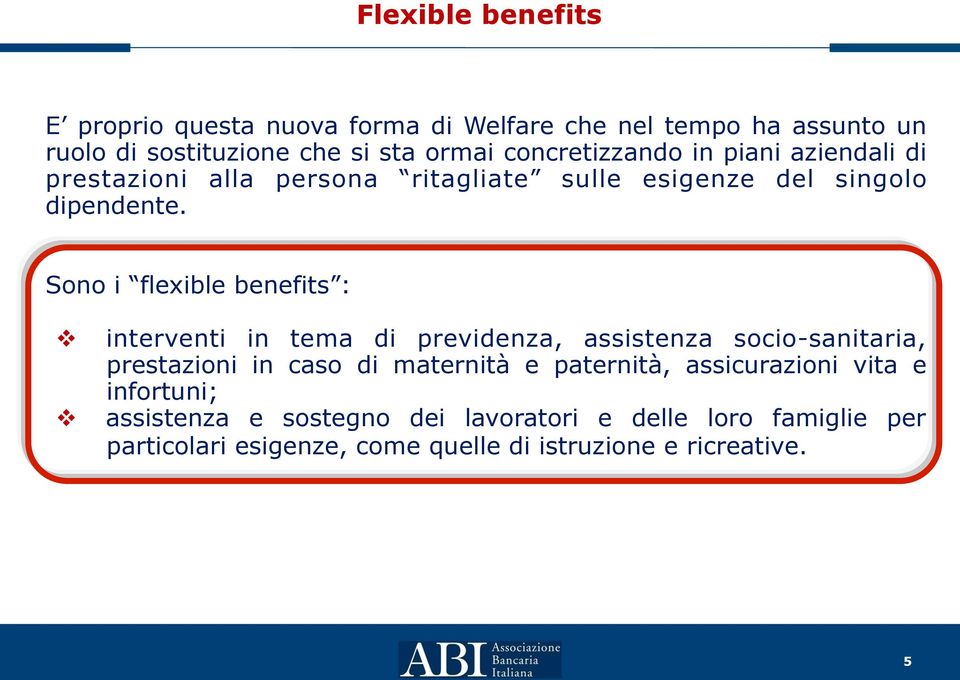 Flexible benefits

E’ proprio questa nuova forma di Welfare che nel tempo ha assunto un ruolo di sostituzione che si sta ormai concretizzando in piani aziendali di prestazioni alla persona “ritagliate” sulle esigenze del singolo dipendente.

Sono i “flexible benefits”:

❖ interventi in tema di previdenza, assistenza socio-sanitaria, prestazioni in caso di maternità e paternità, assicurazioni vita e infortuni;
❖ assistenza e sostegno dei lavoratori e delle loro famiglie per particolari esigenze, come quelle di istruzione e ricreative.

ABI Associazione Bancaria Italiana

5